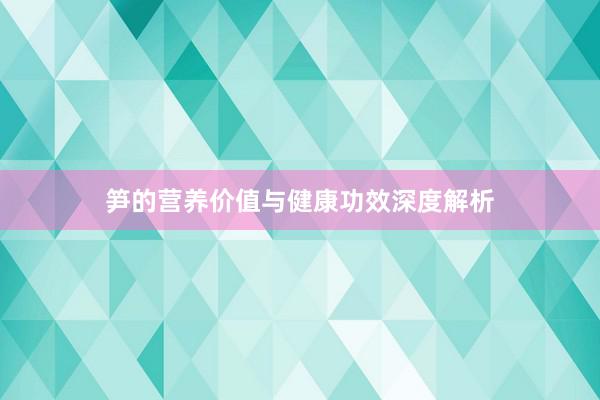 笋的营养价值与健康功效深度解析